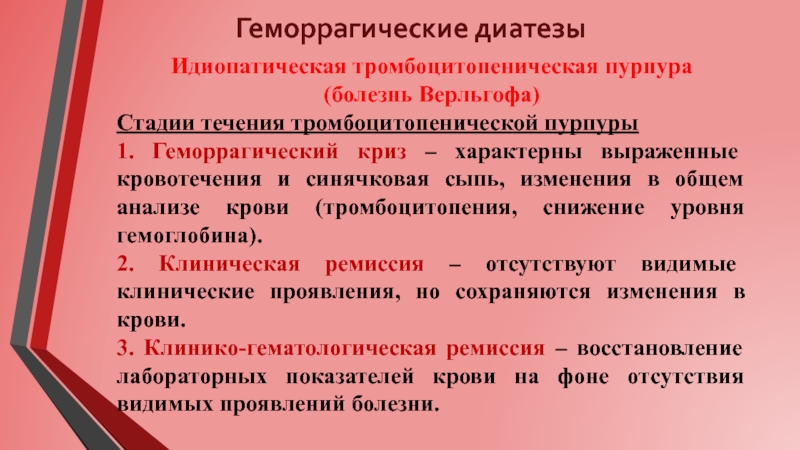 Геморрагические диатезы

Идиопатическая тромбоцитопеническая пурпура (болезнь Верльгофа)

Стадии течения тромбоцитопенической пурпуры

1. Геморрагический криз – характерны выраженные кровотечения и синячковая сыпь, изменения в общем анализе крови (тромбоцитопения, снижение уровня гемоглобина).

2. Клиническая ремиссия – отсутствуют видимые клинические проявления, но сохраняются изменения в крови.

3. Клинико-гематологическая ремиссия – восстановление лабораторных показателей крови на фоне отсутствия видимых проявлений болезни.